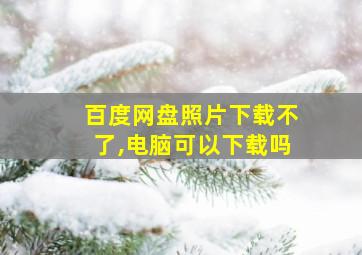 百度网盘照片下载不了,电脑可以下载吗